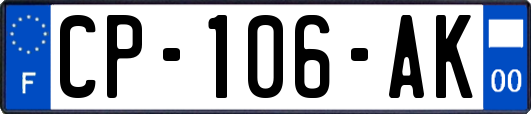 F
CP-106-AK
00